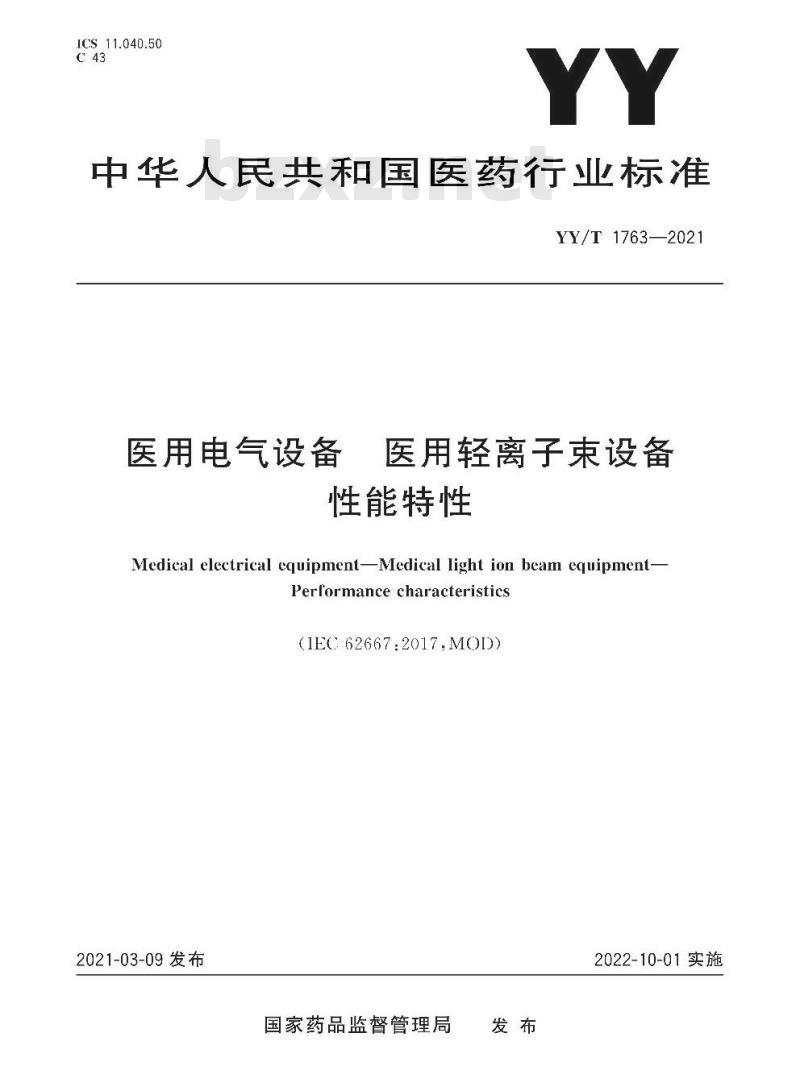 ICS 11.040.50
C 43

YY

中华人民共和国医药行业标准

bzxz.net

YY/T 1763—2021

医用电气设备　医用轻离子束设备
性能特性

Medical electrical equipment—Medical light ion beam equipment—
Performance characteristics

(IEC 62667:2017,MOD)

2021-03-09 发布

2022-10-01 实施

国家药品监督管理局　发布